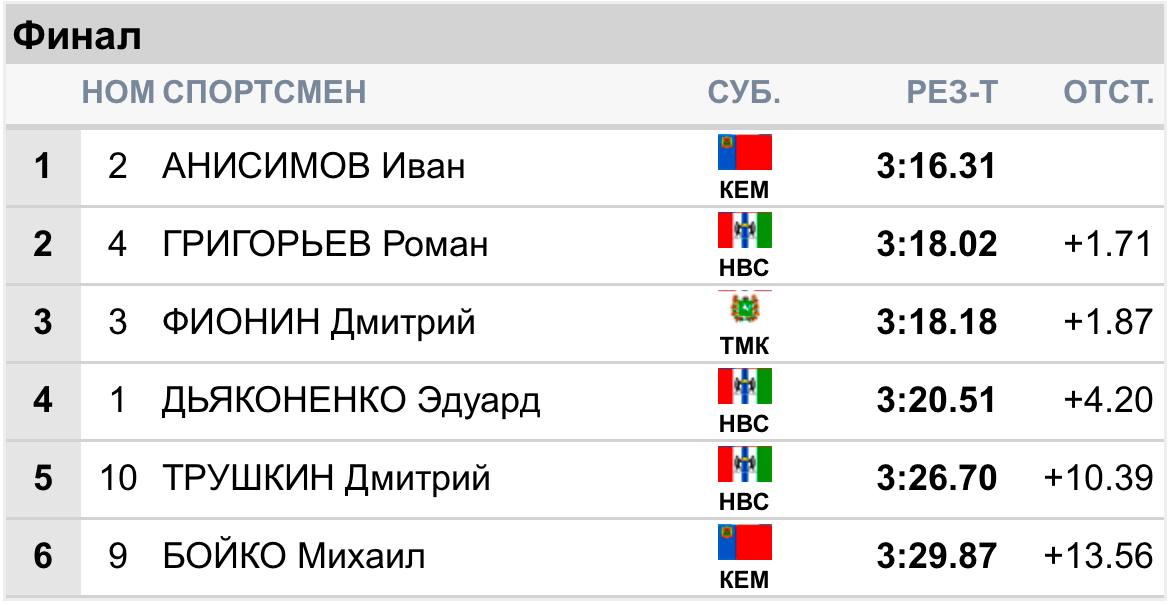 Финал

| | НОМ | СПОРТСМЕН | СУБ. | РЕЗ-Т | ОТСТ. |
|---|---|---|---|---|---|
| 1 | 2 | АНИСИМОВ Иван | КЕМ | 3:16.31 | |
| 2 | 4 | ГРИГОРЬЕВ Роман | НВС | 3:18.02 | +1.71 |
| 3 | 3 | ФИОНИН Дмитрий | ТМК | 3:18.18 | +1.87 |
| 4 | 1 | ДЬЯКОНЕНКО Эдуард | НВС | 3:20.51 | +4.20 |
| 5 | 10 | ТРУШКИН Дмитрий | НВС | 3:26.70 | +10.39 |
| 6 | 9 | БОЙКО Михаил | КЕМ | 3:29.87 | +13.56 |